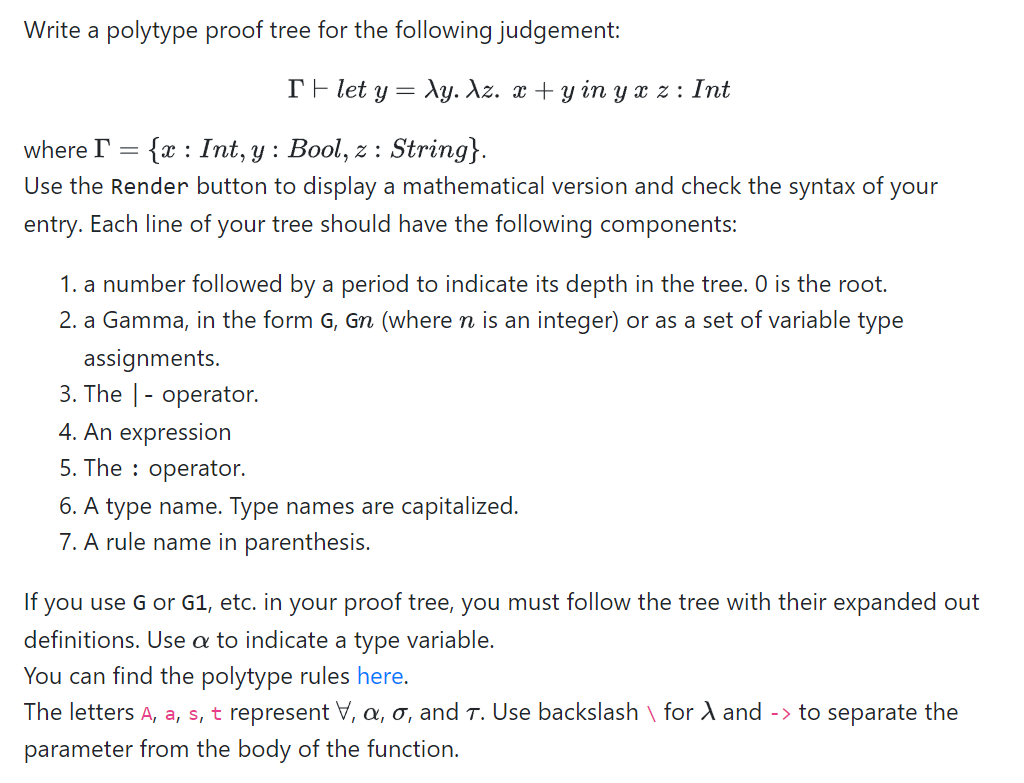 Write a polytype proof tree for the following judgement:

$\Gamma \vdash let\ y = \lambda y.\ \lambda z.\ x + y\ in\ y\ x\ z : Int$

where $\Gamma = \{x : Int, y : Bool, z : String\}$.
Use the Render button to display a mathematical version and check the syntax of your entry. Each line of your tree should have the following components:

1. a number followed by a period to indicate its depth in the tree. 0 is the root.
2. a Gamma, in the form G, G$n$ (where $n$ is an integer) or as a set of variable type assignments.
3. The |- operator.
4. An expression
5. The : operator.
6. A type name. Type names are capitalized.
7. A rule name in parenthesis.

If you use G or G1, etc. in your proof tree, you must follow the tree with their expanded out definitions. Use $\alpha$ to indicate a type variable.
You can find the polytype rules here.
The letters A, a, s, t represent $\forall$, $\alpha$, $\sigma$, and $\tau$. Use backslash \ for $\lambda$ and -> to separate the parameter from the body of the function.